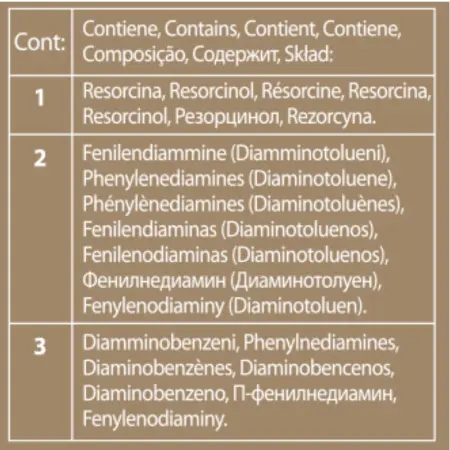 | Cont: | Contiene, Contains, Contient, Contiene, Composição, Содержит, Skład: |
|---|---|
| 1 | Resorcina, Resorcinol, Résorcine, Resorcina, Resorcinol, Резорцинол, Rezorcyna. |
| 2 | Fenilendiammine (Diamminotolueni), Phenylenediamines (Diaminotoluene), Phénylènediamines (Diaminotoluènes), Fenilendiaminas (Diaminotoluenos), Fenilenodiaminas (Diaminotoluenos), Фенилнедиамин (Диаминотолуен), Fenylenodiaminy (Diaminotoluen). |
| 3 | Diamminobenzeni, Phenylnediamines, Diaminobenzènes, Diaminobencenos, Diaminobenzeno, П-фенилнедиамин, Fenylenodiaminy. |